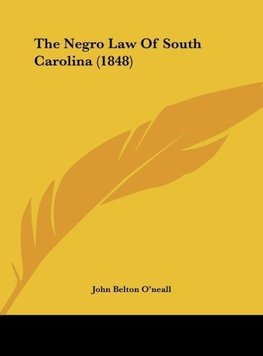 The Negro Law Of South Carolina (1848)

John Belton O'neall